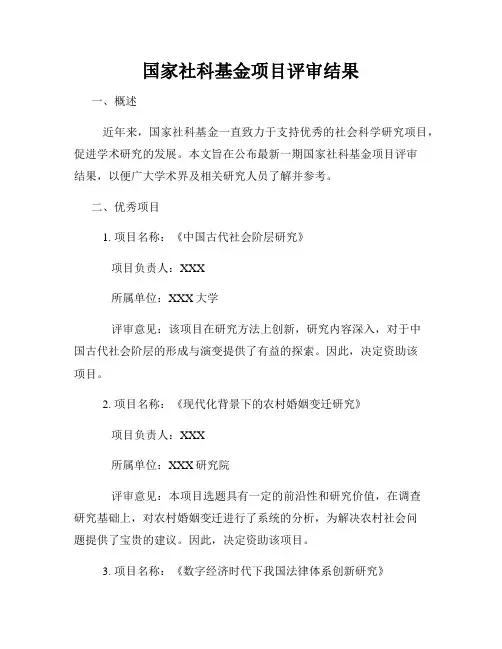 国家社科基金项目评审结果

一、概述

近年来，国家社科基金一直致力于支持优秀的社会科学研究项目，促进学术研究的发展。本文旨在公布最新一期国家社科基金项目评审结果，以便广大学术界及相关研究人员了解并参考。

二、优秀项目

1. 项目名称：《中国古代社会阶层研究》

项目负责人：XXX

所属单位：XXX 大学

评审意见：该项目在研究方法上创新，研究内容深入，对于中国古代社会阶层的形成与演变提供了有益的探索。因此，决定资助该项目。

2. 项目名称：《现代化背景下的农村婚姻变迁研究》

项目负责人：XXX

所属单位：XXX 研究院

评审意见：本项目选题具有一定的前沿性和研究价值，在调查研究基础上，对农村婚姻变迁进行了系统的分析，为解决农村社会问题提供了宝贵的建议。因此，决定资助该项目。

3. 项目名称：《数字经济时代下我国法律体系创新研究》